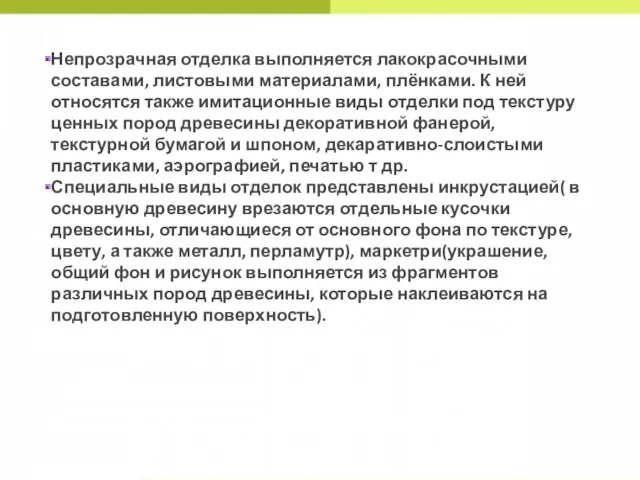 Непрозрачная отделка выполняется лакокрасочными составами, листовыми материалами, плёнками. К ней относятся также имитационные виды отделки под текстуру ценных пород древесины декоративной фанерой, текстурной бумагой и шпоном, декаративно-слоистыми пластиками, аэрографией, печатью т др.

Специальные виды отделок представлены инкрустацией( в основную древесину врезаются отдельные кусочки древесины, отличающиеся от основного фона по текстуре, цвету, а также металл, перламутр), маркетри(украшение, общий фон и рисунок выполняется из фрагментов различных пород древесины, которые наклеиваются на подготовленную поверхность).